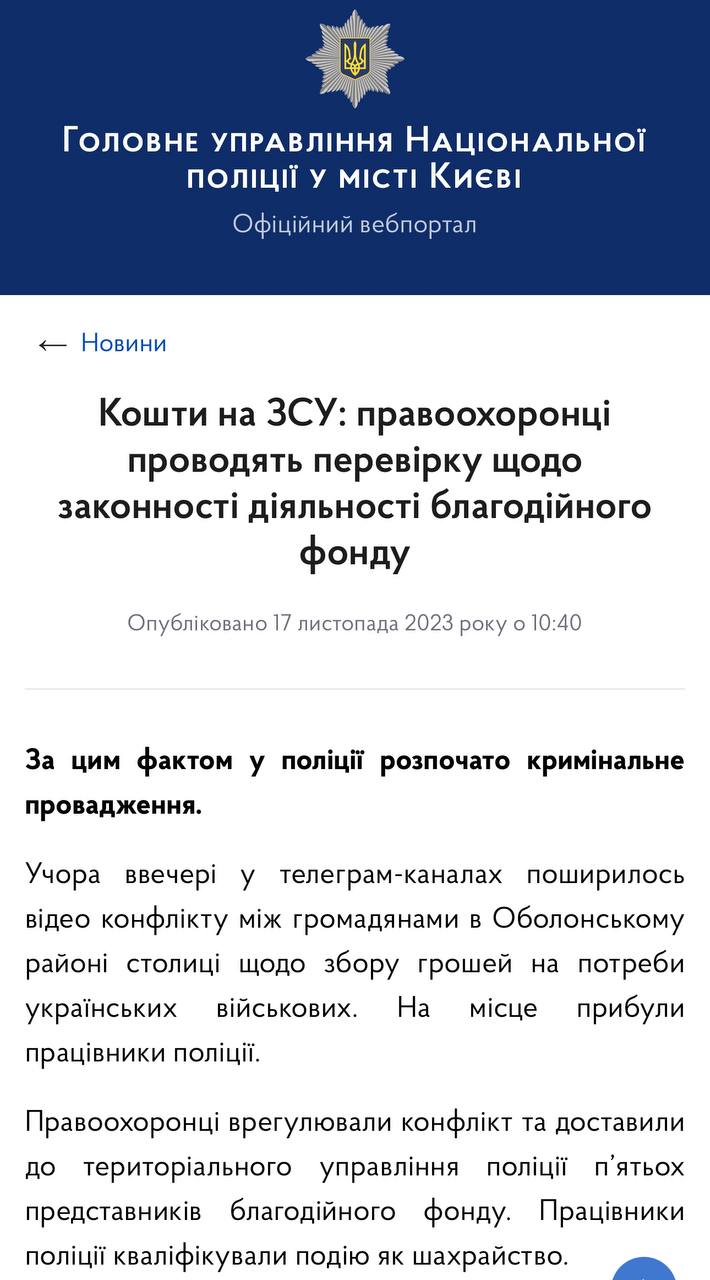 Головне управління Національної поліції у місті Києві
Офіційний вебпортал

← Новини

Кошти на ЗСУ: правоохоронці проводять перевірку щодо законності діяльності благодійного фонду

Опубліковано 17 листопада 2023 року о 10:40

За цим фактом у поліції розпочато кримінальне провадження.

Учора ввечері у телеграм-каналах поширилось відео конфлікту між громадянами в Оболонському районі столиці щодо збору грошей на потреби українських військових. На місце прибули працівники поліції.

Правоохоронці врегулювали конфлікт та доставили до територіального управління поліції п'ятьох представників благодійного фонду. Працівники поліції кваліфікували подію як шахрайство.